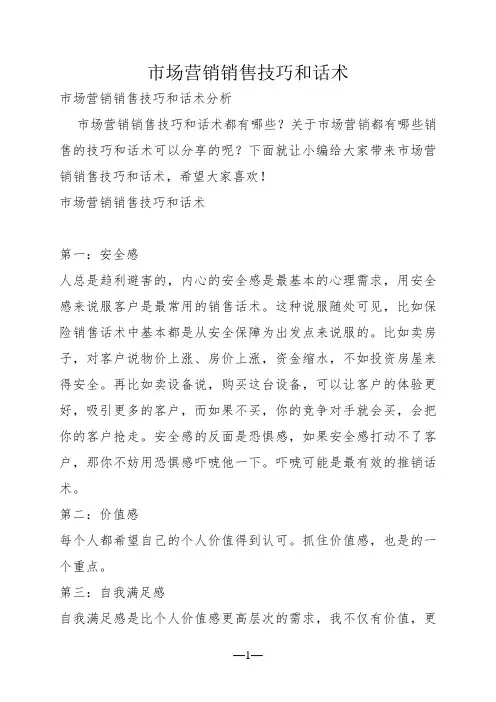 市场营销销售技巧和话术

市场营销销售技巧和话术分析

市场营销销售技巧和话术都有哪些？关于市场营销都有哪些销售的技巧和话术可以分享的呢？下面就让小编给大家带来市场营销销售技巧和话术，希望大家喜欢！

市场营销销售技巧和话术

第一：安全感

人总是趋利避害的，内心的安全感是最基本的心理需求，用安全感来说服客户是最常用的销售话术。这种说服随处可见，比如保险销售话术中基本都是从安全保障为出发点来说服的。比如卖房子，对客户说物价上涨、房价上涨，资金缩水，不如投资房屋来得安全。再比如卖设备说，购买这台设备，可以让客户的体验更好，吸引更多的客户，而如果不买，你的竞争对手就会买，会把你的客户抢走。安全感的反面是恐惧感，如果安全感打动不了客户，那你不妨用恐惧感吓唬他一下。吓唬可能是最有效的推销话术。

第二：价值感

每个人都希望自己的个人价值得到认可。抓住价值感，也是的一个重点。

第三：自我满足感

自我满足感是比个人价值感更高层次的需求，我不仅有价值，更

—1—